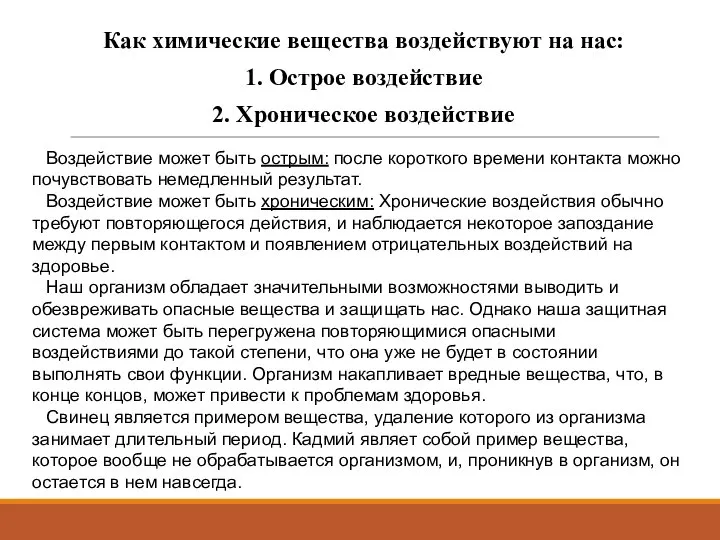 Как химические вещества воздействуют на нас:
1. Острое воздействие
2. Хроническое воздействие

Воздействие может быть острым: после короткого времени контакта можно почувствовать немедленный результат.

Воздействие может быть хроническим: Хронические воздействия обычно требуют повторяющегося действия, и наблюдается некоторое запоздание между первым контактом и появлением отрицательных воздействий на здоровье.

Наш организм обладает значительными возможностями выводить и обезвреживать опасные вещества и защищать нас. Однако наша защитная система может быть перегружена повторяющимися опасными воздействиями до такой степени, что она уже не будет в состоянии выполнять свои функции. Организм накапливает вредные вещества, что, в конце концов, может привести к проблемам здоровья.

Свинец является примером вещества, удаление которого из организма занимает длительный период. Кадмий являет собой пример вещества, которое вообще не обрабатывается организмом, и, проникнув в организм, он остается в нем навсегда.